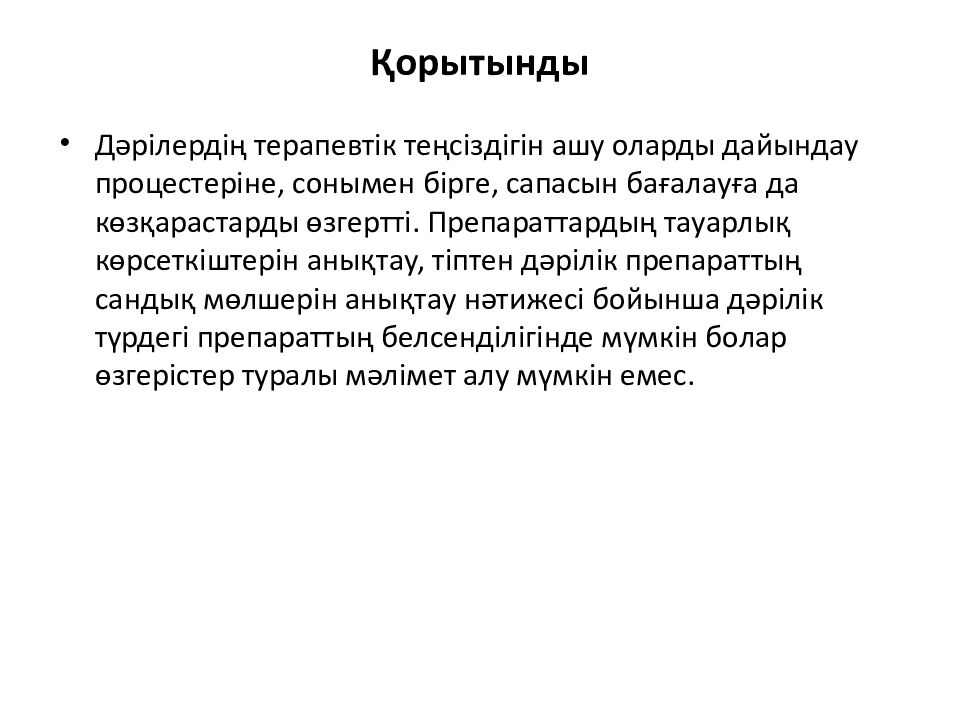 Қорытынды

• Дәрілердің терапевтік теңсіздігін ашу оларды дайындау процестеріне, сонымен бірге, сапасын бағалауға да көзқарастарды өзгертті. Препараттардың тауарлық көрсеткіштерін анықтау, тіптен дәрілік препараттың сандық мөлшерін анықтау нәтижесі бойынша дәрілік түрдегі препараттың белсенділігінде мүмкін болар өзгерістер туралы мәлімет алу мүмкін емес.